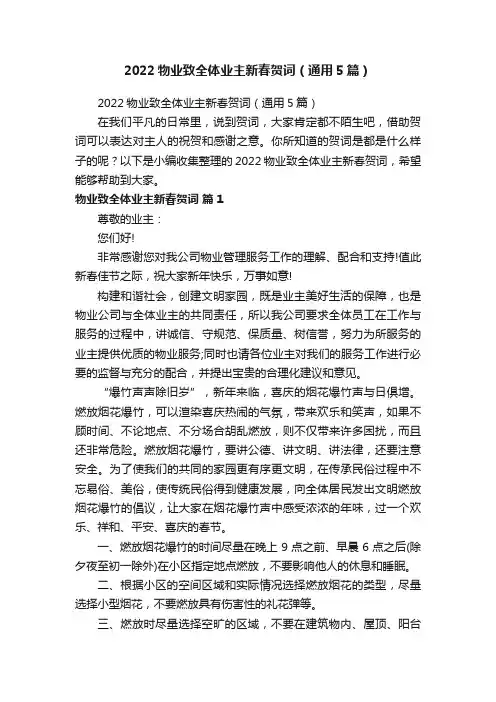 2022 物业致全体业主新春贺词（通用 5 篇）

2022 物业致全体业主新春贺词（通用 5 篇）

在我们平凡的日常里，说到贺词，大家肯定都不陌生吧，借助贺词可以表达对主人的祝贺和感谢之意。你所知道的贺词是都是什么样子的呢？以下是小编收集整理的 2022 物业致全体业主新春贺词，希望能够帮助到大家。

物业致全体业主新春贺词 篇 1

尊敬的业主：

您们好!

非常感谢您对我公司物业管理服务工作的理解、配合和支持!值此新春佳节之际，祝大家新年快乐，万事如意!

构建和谐社会，创建文明家园，既是业主美好生活的保障，也是物业公司与全体业主的共同责任，所以我公司要求全体员工在工作与服务的过程中，讲诚信、守规范、保质量、树信誉，努力为所服务的业主提供优质的物业服务;同时也请各位业主对我们的服务工作进行必要的监督与充分的配合，并提出宝贵的合理化建议和意见。

“爆竹声声除旧岁”，新年来临，喜庆的烟花爆竹声与日俱增。燃放烟花爆竹，可以渲染喜庆热闹的气氛，带来欢乐和笑声，如果不顾时间、不论地点、不分场合胡乱燃放，则不仅带来许多困扰，而且还非常危险。燃放烟花爆竹，要讲公德、讲文明、讲法律，还要注意安全。为了使我们的共同的家园更有序更文明，在传承民俗过程中不忘易俗、美俗，使传统民俗得到健康发展，向全体居民发出文明燃放烟花爆竹的倡议，让大家在烟花爆竹声中感受浓浓的年味，过一个欢乐、祥和、平安、喜庆的春节。

一、燃放烟花爆竹的时间尽量在晚上 9 点之前、早晨 6 点之后(除夕夜至初一除外)在小区指定地点燃放，不要影响他人的休息和睡眠。

二、根据小区的空间区域和实际情况选择燃放烟花的类型，尽量选择小型烟花，不要燃放具有伤害性的礼花弹等。

三、燃放时尽量选择空旷的区域，不要在建筑物内、屋顶、阳台